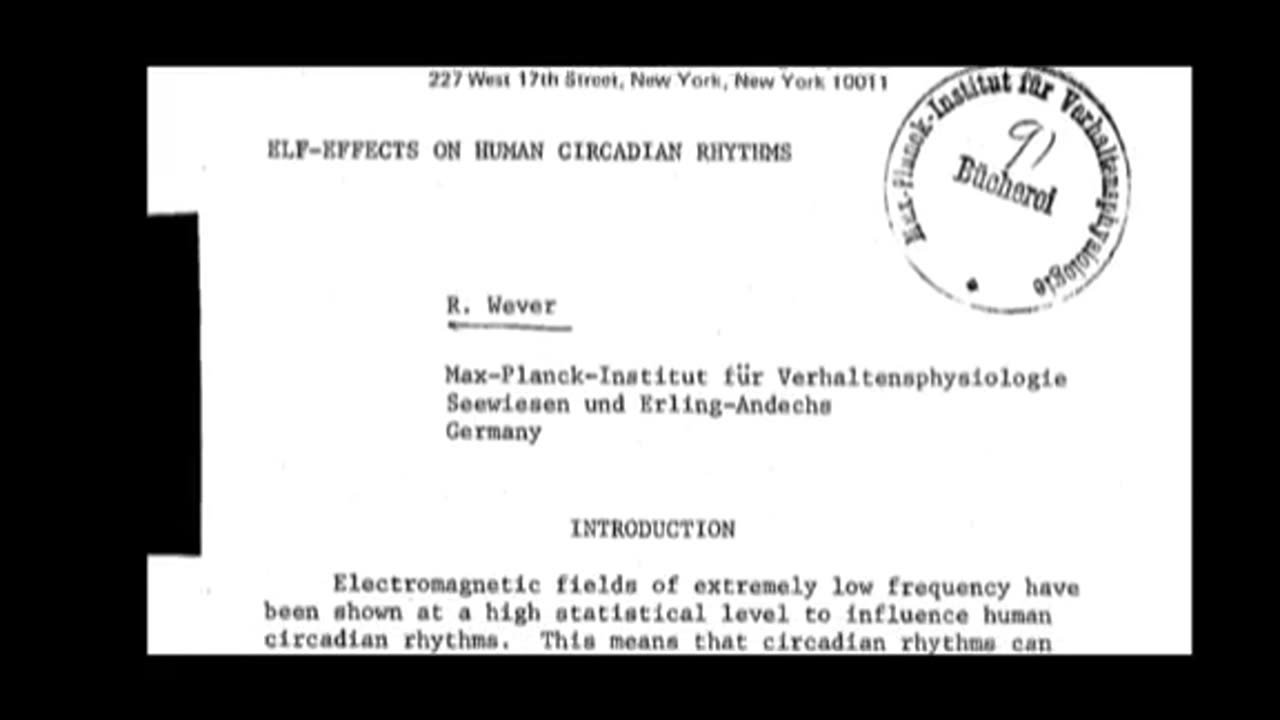 227 West 17th Street, New York, New York 10011

ELF-EFFECTS ON HUMAN CIRCADIAN RHYTHMS

Max-Planck-Institut für Verhaltensphysiologie
91
Bücherei

R. Wever

Max-Planck-Institut für Verhaltensphysiologie
Seewiesen und Erling-Andechs
Germany

INTRODUCTION

Electromagnetic fields of extremely low frequency have been shown at a high statistical level to influence human circadian rhythms. This means that circadian rhythms can